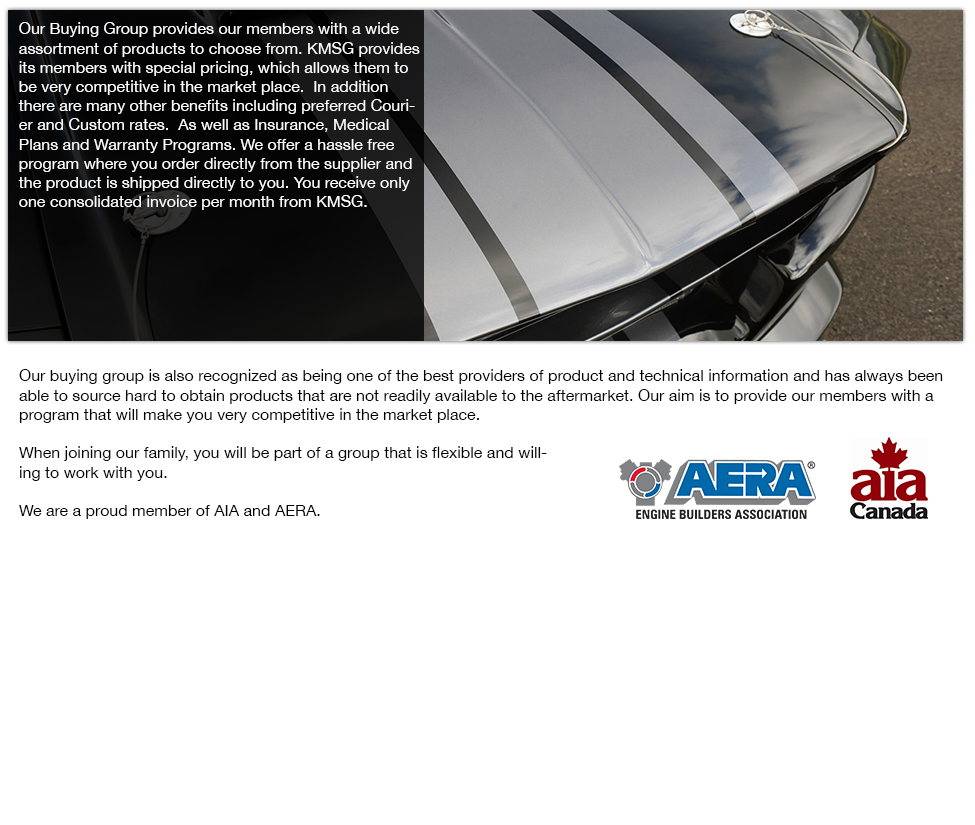 Our Buying Group provides our members with a wide assortment of products to choose from. KMSG provides its members with special pricing, which allows them to be very competitive in the market place. In addition there are many other benefits including preferred Courier and Custom rates. As well as Insurance, Medical Plans and Warranty Programs. We offer a hassle free program where you order directly from the supplier and the product is shipped directly to you. You receive only one consolidated invoice per month from KMSG.

Our buying group is also recognized as being one of the best providers of product and technical information and has always been able to source hard to obtain products that are not readily available to the aftermarket. Our aim is to provide our members with a program that will make you very competitive in the market place.

When joining our family, you will be part of a group that is flexible and willing to work with you.

We are a proud member of AIA and AERA.

AERA®
ENGINE BUILDERS ASSOCIATION

aia
Canada